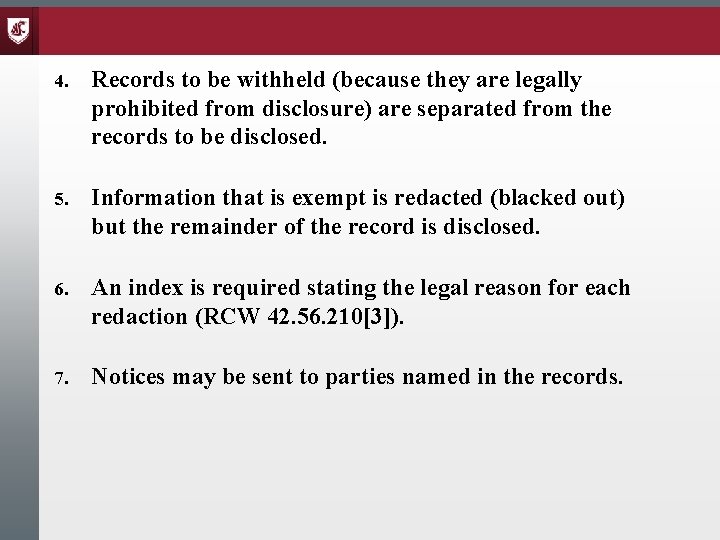 4. Records to be withheld (because they are legally prohibited from disclosure) are separated from the records to be disclosed.

5. Information that is exempt is redacted (blacked out) but the remainder of the record is disclosed.

6. An index is required stating the legal reason for each redaction (RCW 42.56.210[3]).

7. Notices may be sent to parties named in the records.